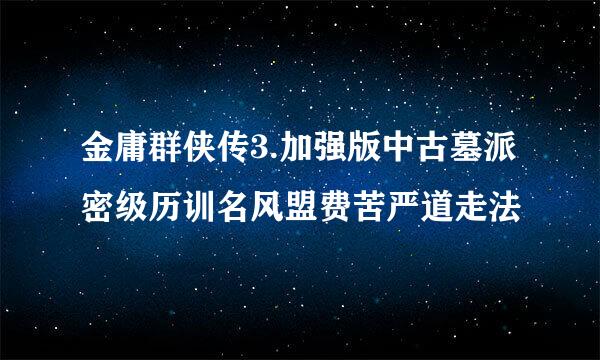 金庸群侠传3.加强版中古墓派密级历训名风盟费苦严道走法